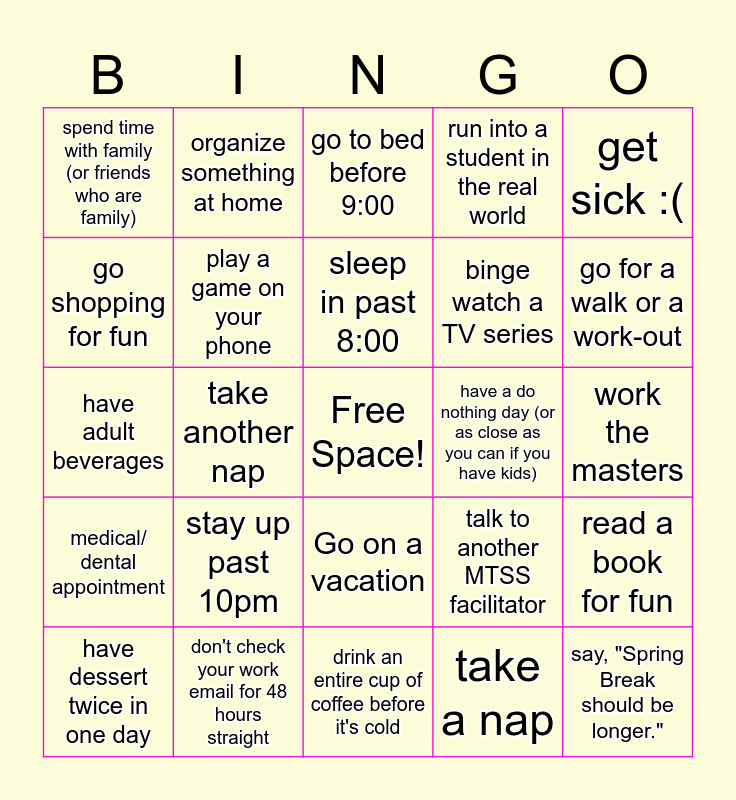 | B | I | N | G | O |
|---|---|---|---|---|
| spend time with family (or friends who are family) | organize something at home | go to bed before 9:00 | run into a student in the real world | get sick :( |
| go shopping for fun | play a game on your phone | sleep in past 8:00 | binge watch a TV series | go for a walk or a work-out |
| have adult beverages | take another nap | Free Space! | have a do nothing day (or as close as you can if you have kids) | work the masters |
| medical/ dental appointment | stay up past 10pm | Go on a vacation | talk to another MTSS facilitator | read a book for fun |
| have dessert twice in one day | don't check your work email for 48 hours straight | drink an entire cup of coffee before it's cold | take a nap | say, "Spring Break should be longer." |